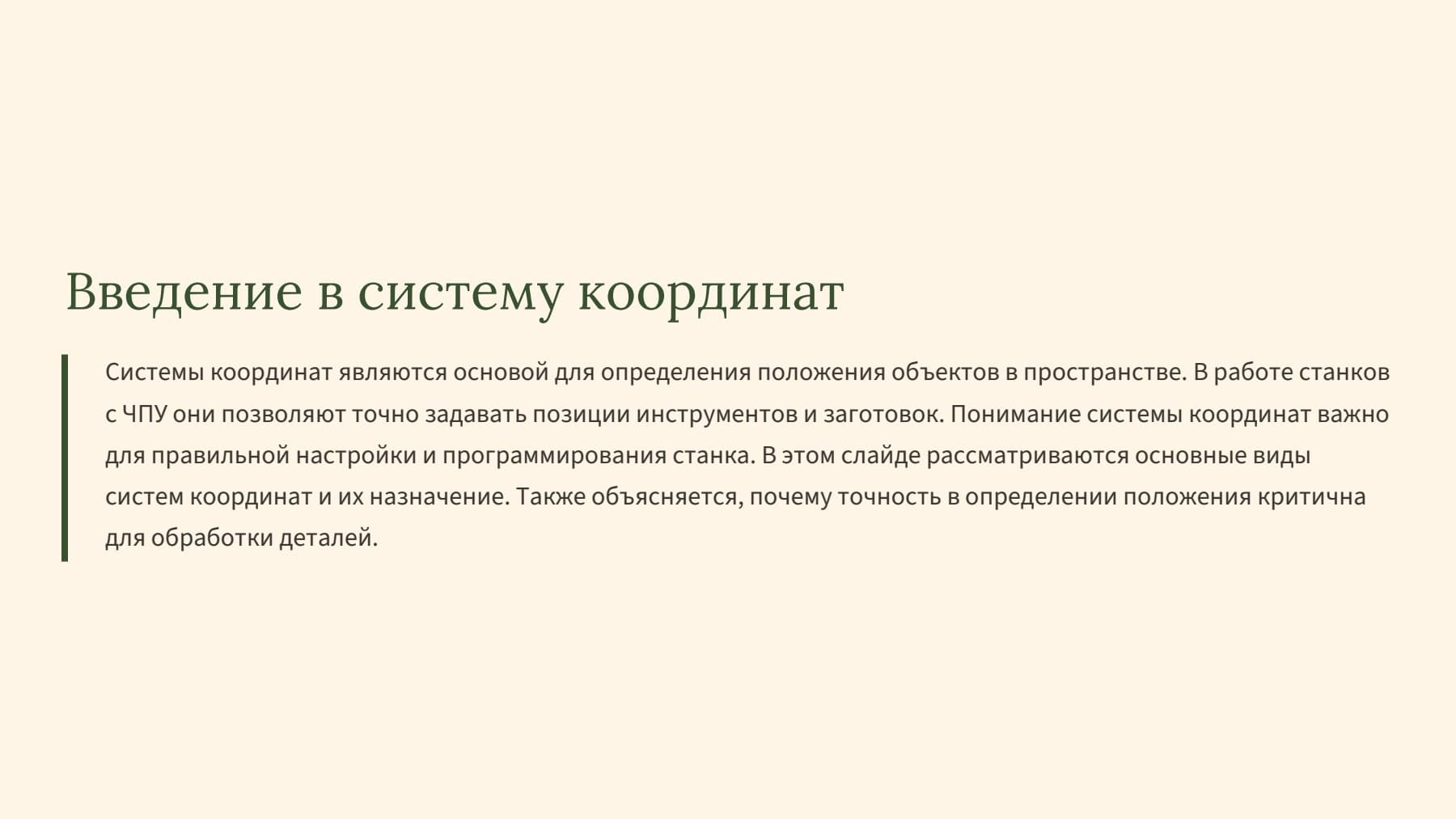 Введение в систему координат

Системы координат являются основой для определения положения объектов в пространстве. В работе станков с ЧПУ они позволяют точно задавать позиции инструментов и заготовок. Понимание системы координат важно для правильной настройки и программирования станка. В этом слайде рассматриваются основные виды систем координат и их назначение. Также объясняется, почему точность в определении положения критична для обработки деталей.